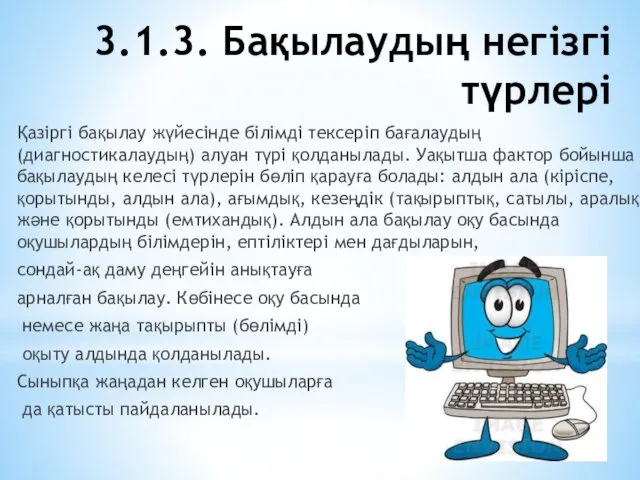 3.1.3. Бақылаудың негізгі түрлері

Қазіргі бақылау жүйесінде білімді тексеріп бағалаудың (диагностикалаудың) алуан түрі қолданылады. Уақытша фактор бойынша бақылаудың келесі түрлерін бөліп қарауға болады: алдын ала (кіріспе, қорытынды, алдын ала), ағымдық, кезеңдік (тақырыптық, сатылы, аралық және қорытынды (емтихандық). Алдын ала бақылау оқу басында оқушылардың білімдерін, ептіліктері мен дағдыларын, сондай-ақ даму деңгейін анықтауға арналған бақылау. Көбінесе оқу басында немесе жаңа тақырыпты (бөлімді) оқыту алдында қолданылады. Сыныпқа жаңадан келген оқушыларға да қатысты пайдаланылады.